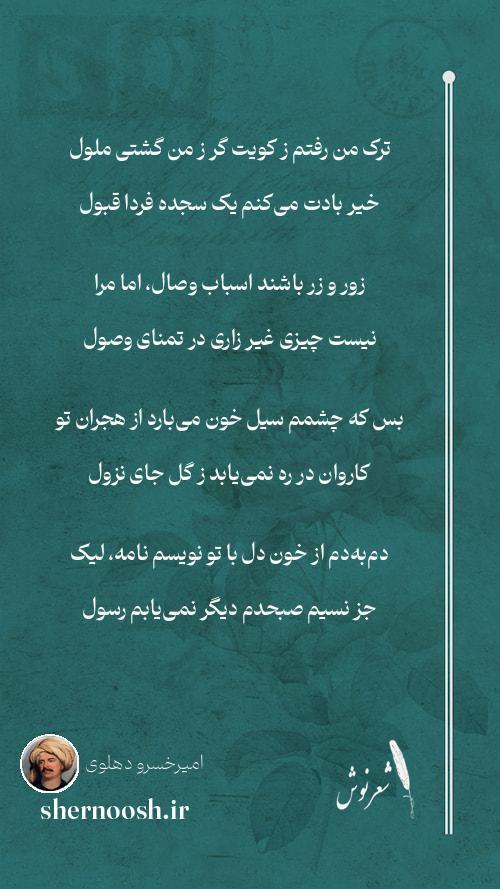 ترک من رفتم ز کویت گر ز من گشتی ملول
خیر بادت می‌کنم یک سجده فردا قبول

زور و زر باشند اسباب وصال، اما مرا
نیست چیزی غیر زاری در تمنای وصول

بس که چشمم سیل خون می‌بارد از هجران تو
کاروان در ره نمی‌یابد ز گل جای نزول

دم‌به‌دم از خون دل با تو نویسم نامه، لیک
جز نسیم صبحدم دیگر نمی‌یابم رسول

امیرخسرو دهلوی
shernoosh.ir
شعرنوش